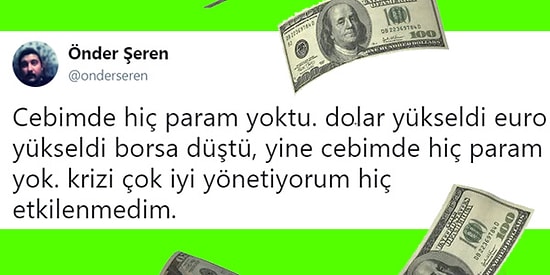 Önder Şeren
@onderseren

Cebimde hiç param yoktu. dolar yükseldi euro yükseldi borsa düştü, yine cebimde hiç param yok. krizi çok iyi yönetiyorum hiç etkilenmedim.